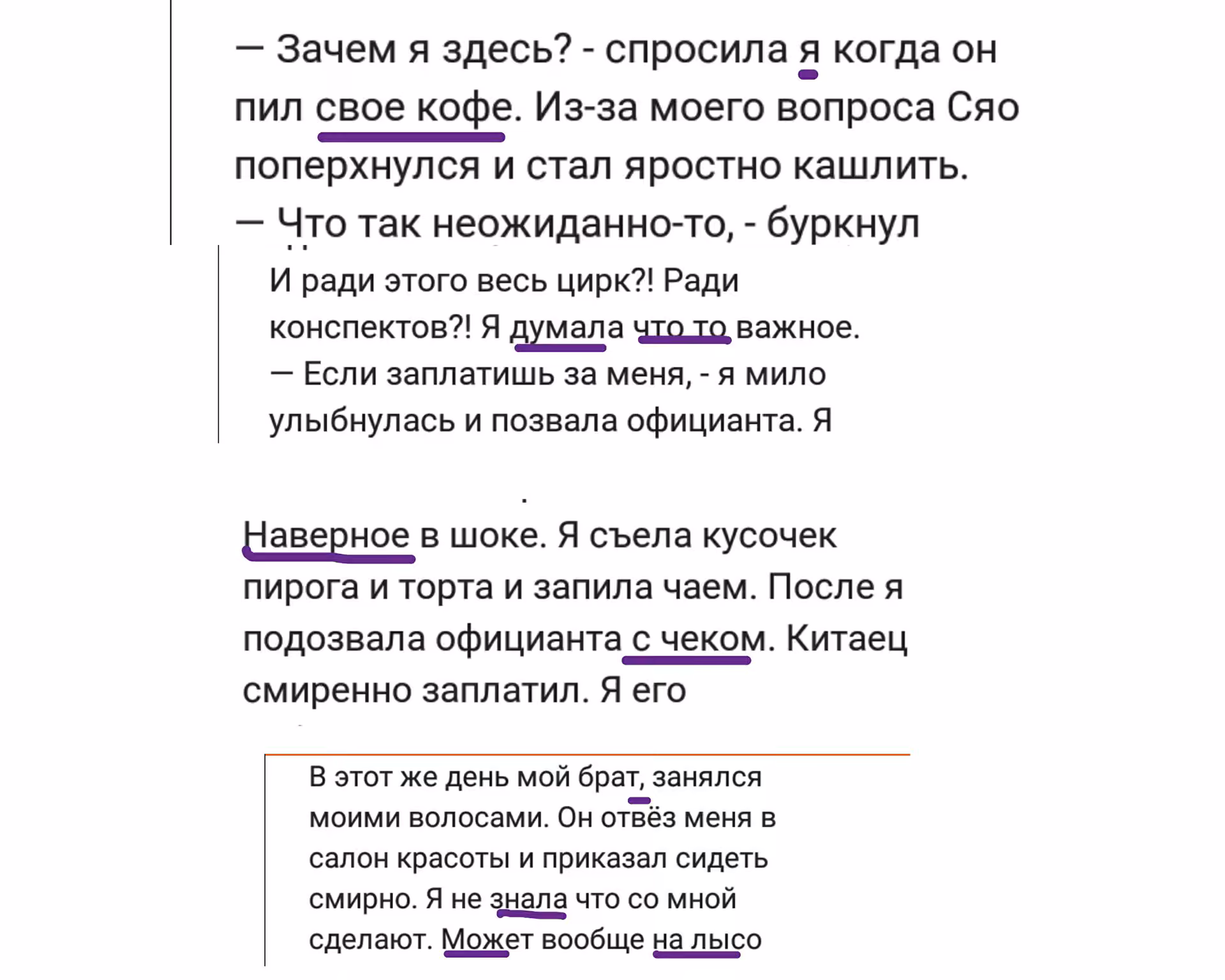 — Зачем я здесь? - спросила я когда он пил свое кофе. Из-за моего вопроса Сяо поперхнулся и стал яростно кашлить.
— Что так неожиданно-то, - буркнул

И ради этого весь цирк?! Ради конспектов?! Я думала что то важное.
— Если заплатишь за меня, - я мило улыбнулась и позвала официанта. Я

Наверное в шоке. Я съела кусочек пирога и торта и запила чаем. После я подозвала официанта с чеком. Китаец смиренно заплатил. Я его

В этот же день мой брат, занялся моими волосами. Он отвёз меня в салон красоты и приказал сидеть смирно. Я не знала что со мной сделают. Может вообще на лысо